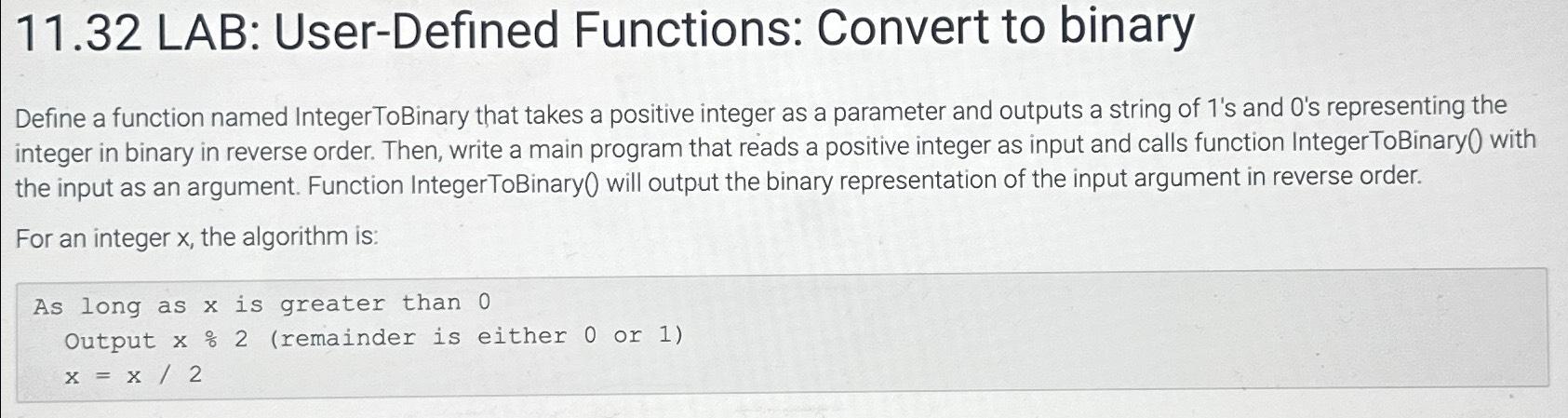 11.32 LAB: User-Defined Functions: Convert to binary

Define a function named IntegerToBinary that takes a positive integer as a parameter and outputs a string of 1's and 0's representing the integer in binary in reverse order. Then, write a main program that reads a positive integer as input and calls function IntegerToBinary() with the input as an argument. Function IntegerToBinary() will output the binary representation of the input argument in reverse order.

For an integer x, the algorithm is:

As long as x is greater than 0
  Output x % 2 (remainder is either 0 or 1)
  x = x / 2